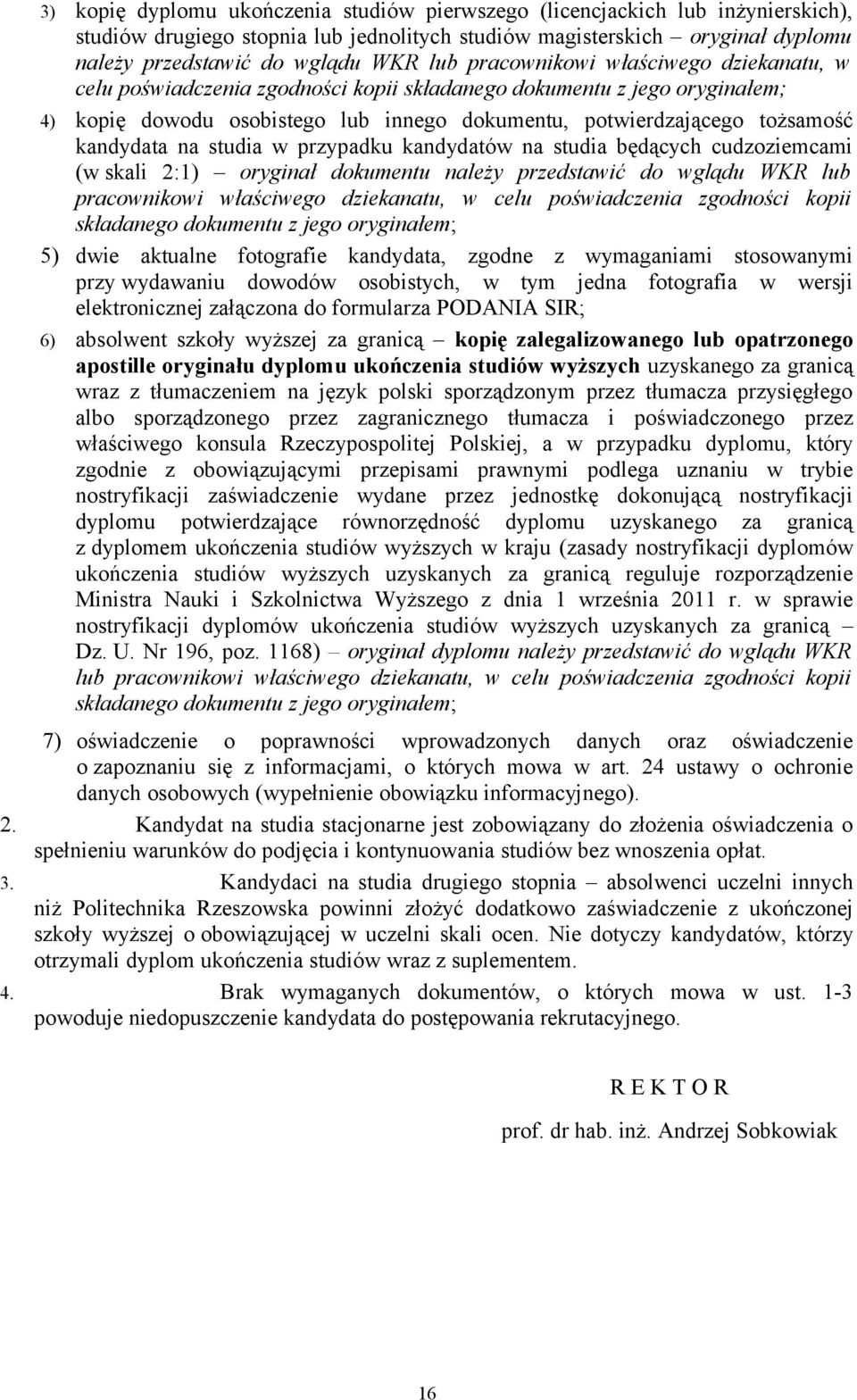 3) kopię dyplomu ukończenia studiów pierwszego (licencjackich lub inżynierskich), studiów drugiego stopnia lub jednolitych studiów magisterskich – oryginał dyplomu należy przedstawić do wglądu WKR lub pracownikowi właściwego dziekanatu, w celu poświadczenia zgodności kopii składanego dokumentu z jego oryginałem;

4) kopię dowodu osobistego lub innego dokumentu, potwierdzającego tożsamość kandydata na studia w przypadku kandydatów na studia będących cudzoziemcami (w skali 2:1) – oryginał dokumentu należy przedstawić do wglądu WKR lub pracownikowi właściwego dziekanatu, w celu poświadczenia zgodności kopii składanego dokumentu z jego oryginałem;

5) dwie aktualne fotografie kandydata, zgodne z wymaganiami stosowanymi przy wydawaniu dowodów osobistych, w tym jedna fotografia w wersji elektronicznej załączona do formularza PODANIA SIR;

6) absolwent szkoły wyższej za granicą – kopię zalegalizowanego lub opatrzonego apostille oryginału dyplomu ukończenia studiów wyższych uzyskanego za granicą wraz z tłumaczeniem na język polski sporządzonym przez tłumacza przysięgłego albo sporządzonego przez zagranicznego tłumacza i poświadczonego przez właściwego konsula Rzeczypospolitej Polskiej, a w przypadku dyplomu, który zgodnie z obowiązującymi przepisami prawnymi podlega uznaniu w trybie nostryfikacji zaświadczenie wydane przez jednostkę dokonującą nostryfikacji dyplomu potwierdzające równorzędność dyplomu uzyskanego za granicą z dyplomem ukończenia studiów wyższych w kraju (zasady nostryfikacji dyplomów ukończenia studiów wyższych uzyskanych za granicą reguluje rozporządzenie Ministra Nauki i Szkolnictwa Wyższego z dnia 1 września 2011 r. w sprawie nostryfikacji dyplomów ukończenia studiów wyższych uzyskanych za granicą – Dz. U. Nr 196, poz. 1168) – oryginał dyplomu należy przedstawić do wglądu WKR lub pracownikowi właściwego dziekanatu, w celu poświadczenia zgodności kopii składanego dokumentu z jego oryginałem;

7) oświadczenie o poprawności wprowadzonych danych oraz oświadczenie o zapoznaniu się z informacjami, o których mowa w art. 24 ustawy o ochronie danych osobowych (wypełnienie obowiązku informacyjnego).

2. Kandydat na studia stacjonarne jest zobowiązany do złożenia oświadczenia o spełnieniu warunków do podjęcia i kontynuowania studiów bez wnoszenia opłat.

3. Kandydaci na studia drugiego stopnia – absolwenci uczelni innych niż Politechnika Rzeszowska powinni złożyć dodatkowo zaświadczenie z ukończonej szkoły wyższej o obowiązującej w uczelni skali ocen. Nie dotyczy kandydatów, którzy otrzymali dyplom ukończenia studiów wraz z suplementem.

4. Brak wymaganych dokumentów, o których mowa w ust. 1-3 powoduje niedopuszczenie kandydata do postępowania rekrutacyjnego.

R E K T O R

prof. dr hab. inż. Andrzej Sobkowiak

16